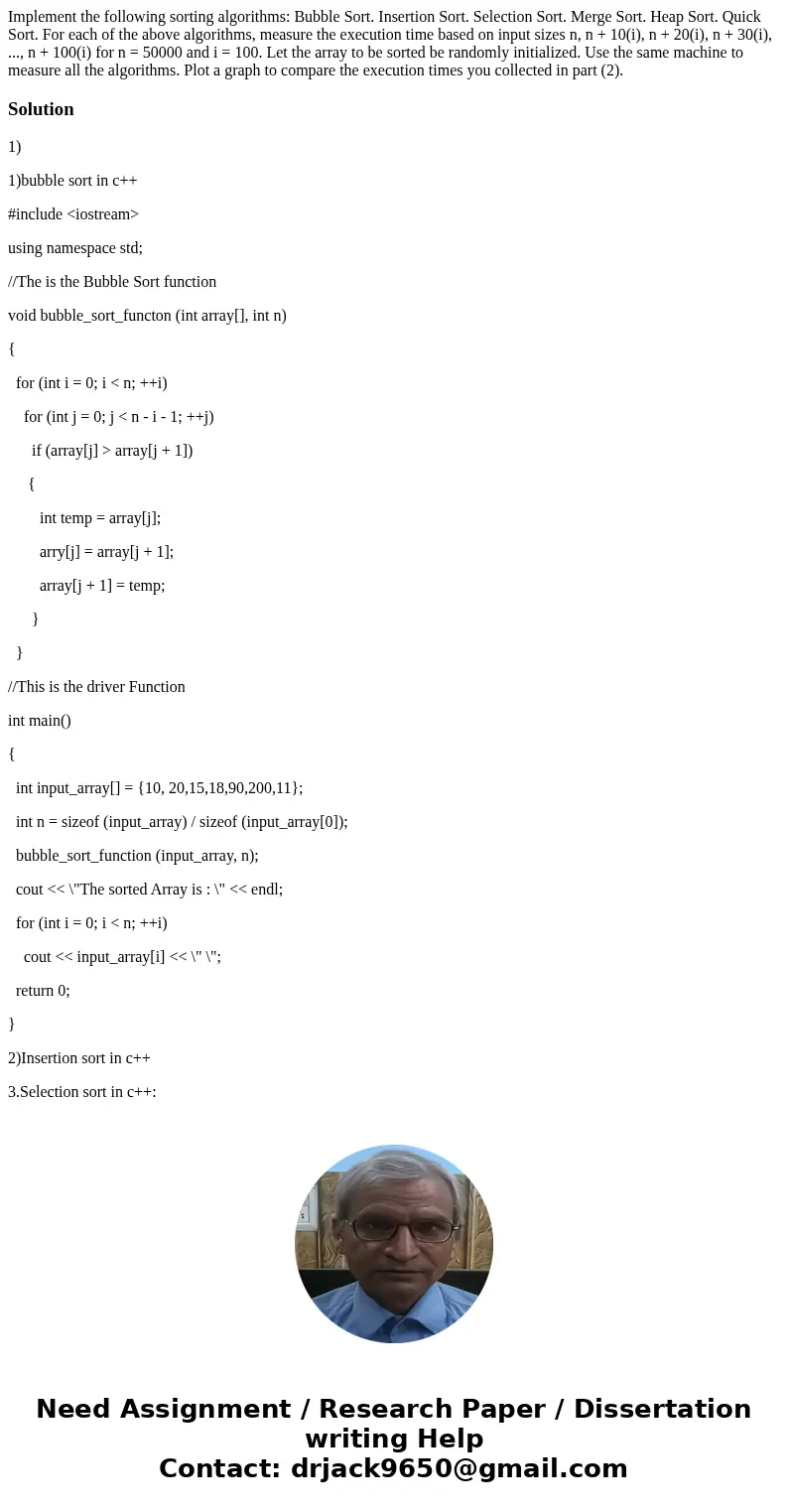 Implement the following sorting algorithms: Bubble Sort. Insertion Sort. Selection Sort. Merge Sort. Heap Sort. Quick Sort. For each of the above algorithms, measure the execution time based on input sizes n, n + 10(i), n + 20(i), n + 30(i), ..., n + 100(i) for n = 50000 and i = 100. Let the array to be sorted be randomly initialized. Use the same machine to measure all the algorithms. Plot a graph to compare the execution times you collected in part (2).

Solution

1)

1)bubble sort in c++

#include <iostream>

using namespace std;

//The is the Bubble Sort function

void bubble_sort_functon (int array[], int n)

{

for (int i = 0; i < n; ++i)

for (int j = 0; j < n - i - 1; ++j)

if (array[j] > array[j + 1])

{

int temp = array[j];

arry[j] = array[j + 1];

array[j + 1] = temp;

}

}

//This is the driver Function

int main()

{

int input_array[] = {10, 20,15,18,90,200,11};

int n = sizeof (input_array) / sizeof (input_array[0]);

bubble_sort_function (input_array, n);

cout << \"The sorted Array is : \" << endl;

for (int i = 0; i < n; ++i)

cout << input_array[i] << \" \";

return 0;

}

2)Insertion sort in c++

3.Selection sort in c++:

Need Assignment / Research Paper / Dissertation writing Help
Contact: drjack9650@gmail.com